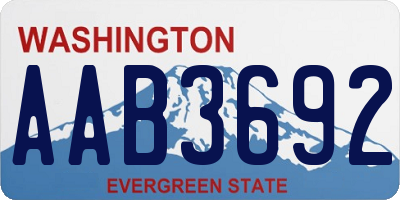 WASHINGTON
AAB3692
EVERGREEN STATE